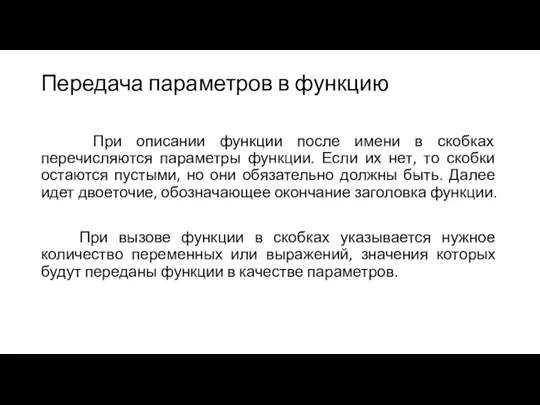 Передача параметров в функцию

При описании функции после имени в скобках перечисляются параметры функции. Если их нет, то скобки остаются пустыми, но они обязательно должны быть. Далее идет двоеточие, обозначающее окончание заголовка функции.

При вызове функции в скобках указывается нужное количество переменных или выражений, значения которых будут переданы функции в качестве параметров.